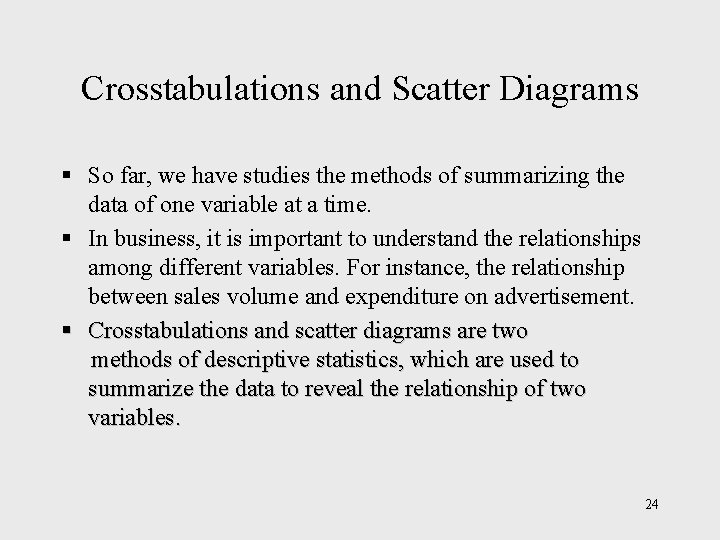 Crosstabulations and Scatter Diagrams

▪ So far, we have studies the methods of summarizing the data of one variable at a time.

▪ In business, it is important to understand the relationships among different variables. For instance, the relationship between sales volume and expenditure on advertisement.

▪ Crosstabulations and scatter diagrams are two methods of descriptive statistics, which are used to summarize the data to reveal the relationship of two variables.

24